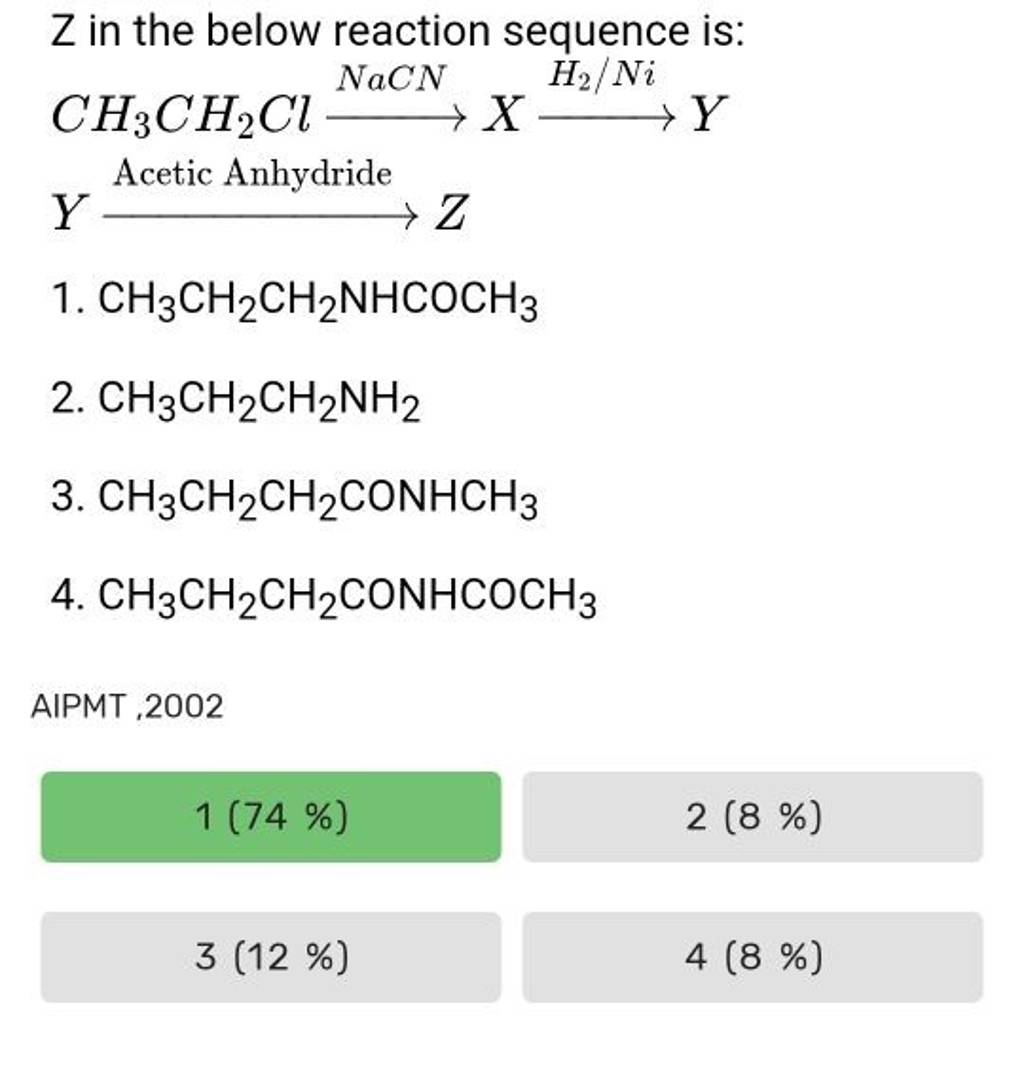 Z in the below reaction sequence is:

$CH_3CH_2Cl \xrightarrow{NaCN} X \xrightarrow{H_2/Ni} Y$

$Y \xrightarrow{\text{Acetic Anhydride}} Z$

1. $CH_3CH_2CH_2NHCOCH_3$

2. $CH_3CH_2CH_2NH_2$

3. $CH_3CH_2CH_2CONHCH_3$

4. $CH_3CH_2CH_2CONHCOCH_3$

AIPMT ,2002

1 (74 %)

2 (8 %)

3 (12 %)

4 (8 %)